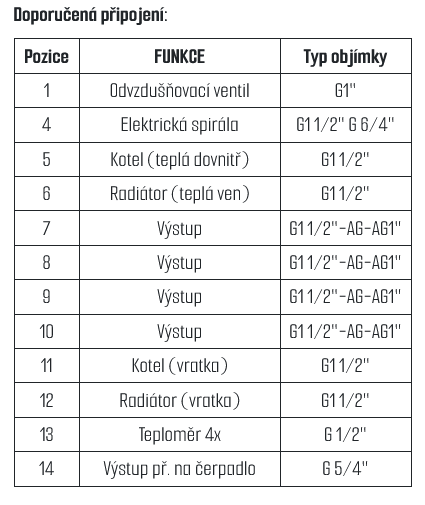 Doporučená připojení:

| Pozice | FUNKCE | Typ objímky |
|---|---|---|
| 1 | Odvzdušňovací ventil | G1" |
| 4 | Elektrická spirála | G1 1/2" G 6/4" |
| 5 | Kotel (teplá dovnitř) | G1 1/2" |
| 6 | Radiátor (teplá ven) | G1 1/2" |
| 7 | Výstup | G1 1/2"-AG-AG1" |
| 8 | Výstup | G1 1/2"-AG-AG1" |
| 9 | Výstup | G1 1/2"-AG-AG1" |
| 10 | Výstup | G1 1/2"-AG-AG1" |
| 11 | Kotel (vratka) | G1 1/2" |
| 12 | Radiátor (vratka) | G1 1/2" |
| 13 | Teploměr 4x | G 1/2" |
| 14 | Výstup př. na čerpadlo | G 5/4" |